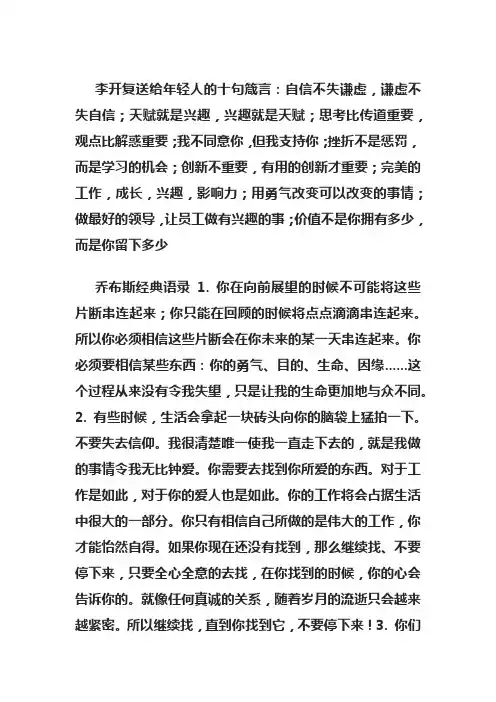 李开复送给年轻人的十句箴言：自信不失谦虚，谦虚不失自信；天赋就是兴趣，兴趣就是天赋；思考比传道重要，观点比解惑重要；我不同意你，但我支持你；挫折不是惩罚，而是学习的机会；创新不重要，有用的创新才重要；完美的工作，成长，兴趣，影响力；用勇气改变可以改变的事情；做最好的领导，让员工做有兴趣的事；价值不是你拥有多少，而是你留下多少

乔布斯经典语录 1. 你在向前展望的时候不可能将这些片断串连起来；你只能在回顾的时候将点点滴滴串连起来。所以你必须相信这些片断会在你未来的某一天串连起来。你必须要相信某些东西：你的勇气、目的、生命、因缘……这个过程从来没有令我失望，只是让我的生命更加地与众不同。2. 有些时候，生活会拿起一块砖头向你的脑袋上猛拍一下。不要失去信仰。我很清楚唯一使我一直走下去的，就是我做的事情令我无比钟爱。你需要去找到你所爱的东西。对于工作是如此，对于你的爱人也是如此。你的工作将会占据生活中很大的一部分。你只有相信自己所做的是伟大的工作，你才能怡然自得。如果你现在还没有找到，那么继续找、不要停下来，只要全心全意的去找，在你找到的时候，你的心会告诉你的。就像任何真诚的关系，随着岁月的流逝只会越来越紧密。所以继续找，直到你找到它，不要停下来！3. 你们